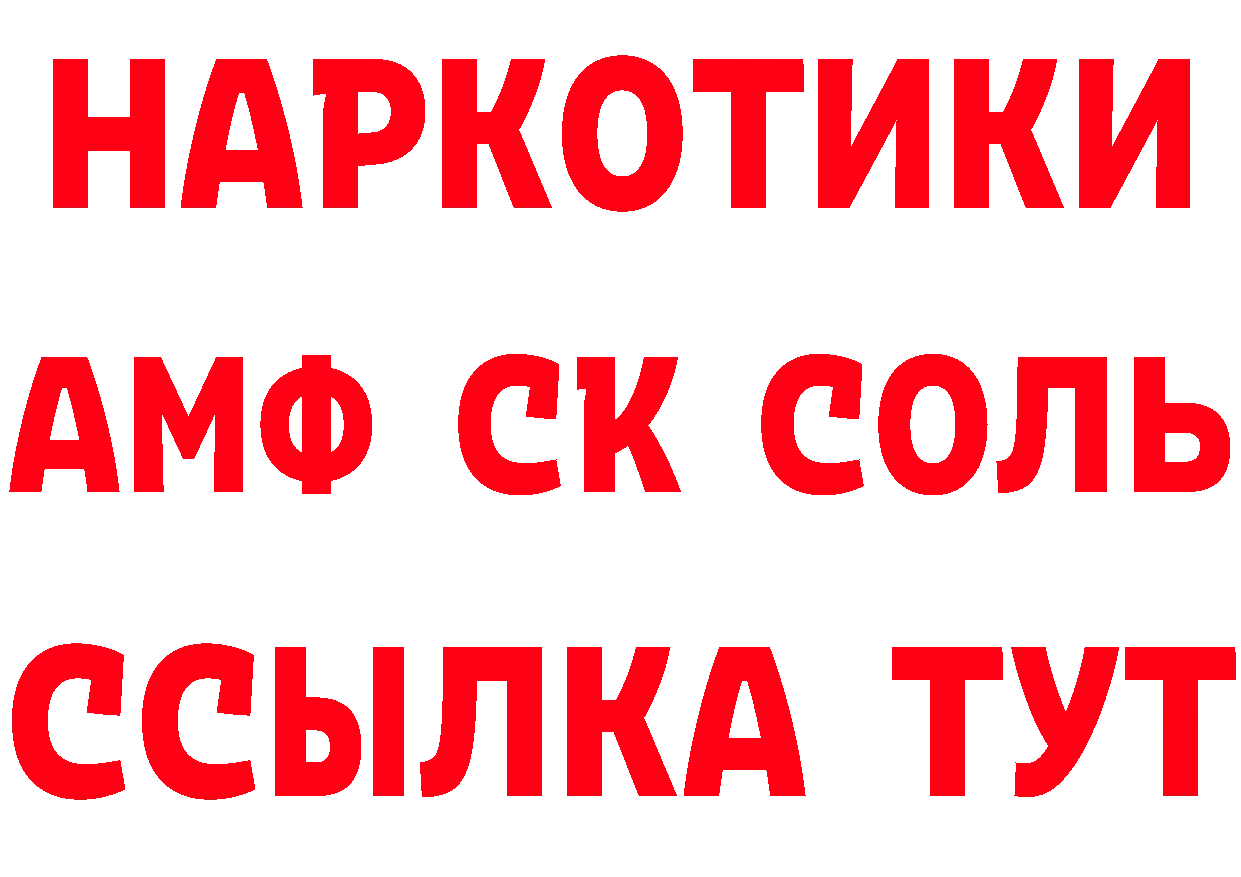 НАРКОТИКИ

АМФ СК СОЛЬ

ССЫЛКА ТУТ